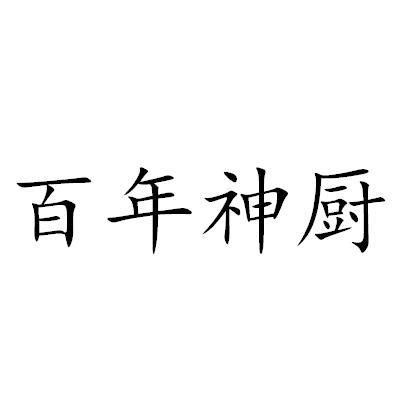 百年神厨